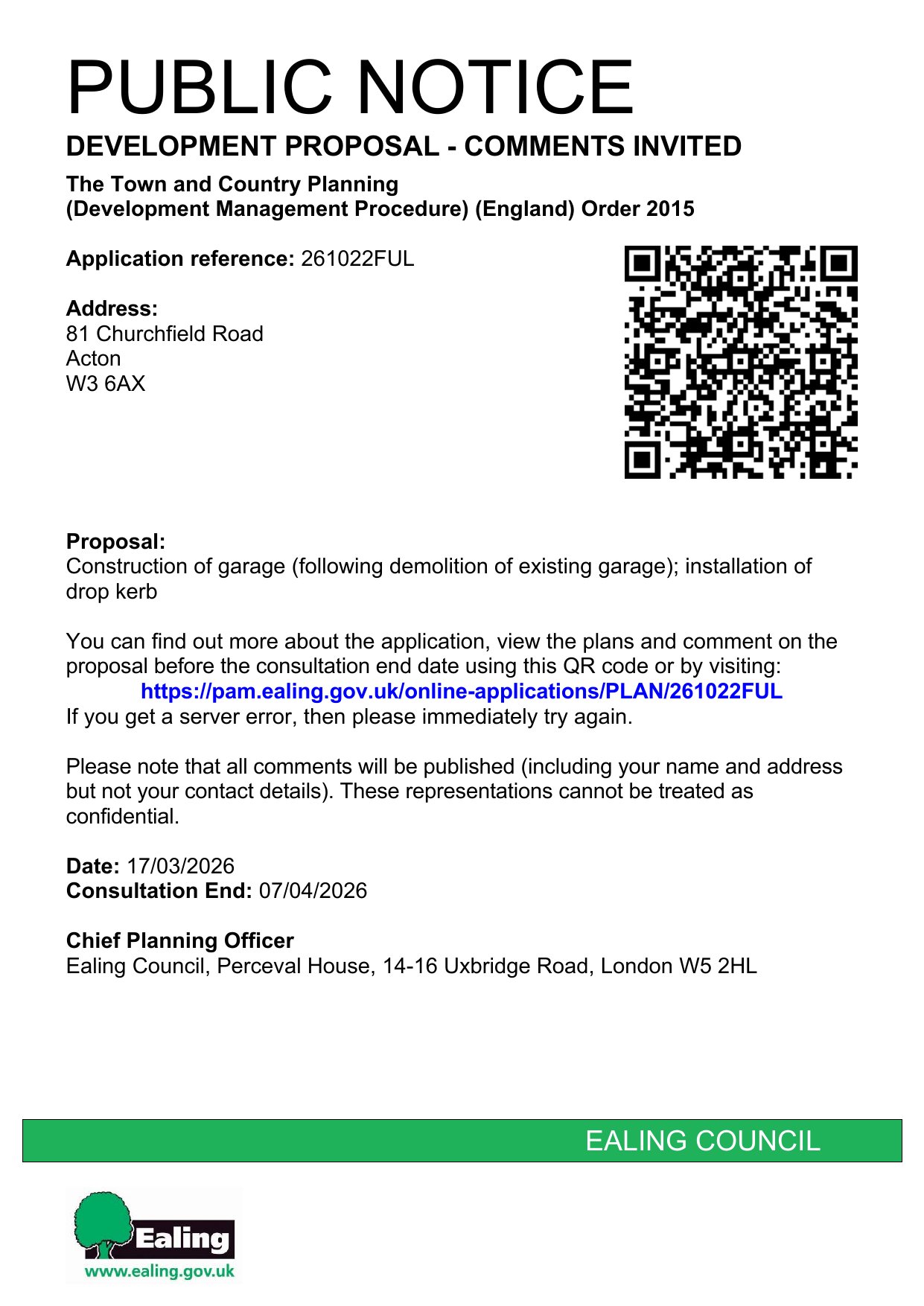 PUBLIC NOTICE

DEVELOPMENT PROPOSAL - COMMENTS INVITED

The Town and Country Planning
(Development Management Procedure) (England) Order 2015

Application reference: 261022FUL

Address:
81 Churchfield Road
Acton
W3 6AX

Proposal:
Construction of garage (following demolition of existing garage); installation of drop kerb

You can find out more about the application, view the plans and comment on the proposal before the consultation end date using this QR code or by visiting:
https://pam.ealing.gov.uk/online-applications/PLAN/261022FUL
If you get a server error, then please immediately try again.

Please note that all comments will be published (including your name and address but not your contact details). These representations cannot be treated as confidential.

Date: 17/03/2026
Consultation End: 07/04/2026

Chief Planning Officer
Ealing Council, Perceval House, 14-16 Uxbridge Road, London W5 2HL

EALING COUNCIL

Ealing
www.ealing.gov.uk